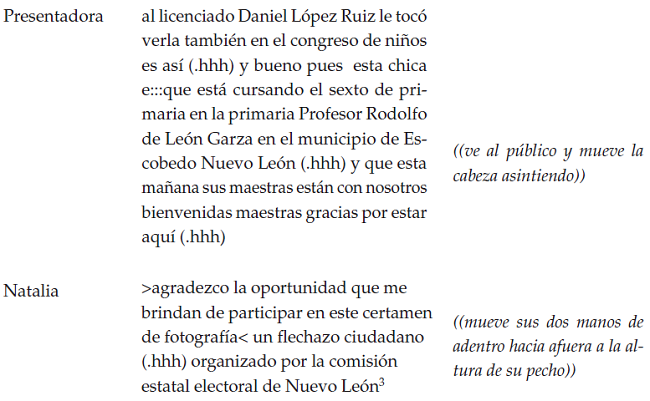 Presentadora

al licenciado Daniel López Ruiz le tocó verla también en el congreso de niños es así (.hhh) y bueno pues esta chica e:::que está cursando el sexto de primaria en la primaria Profesor Rodolfo de León Garza en el municipio de Escobedo Nuevo León (.hhh) y que esta mañana sus maestras están con nosotros bienvenidas maestras gracias por estar aquí (.hhh)

((ve al público y mueve la cabeza asintiendo))

Natalia

>agradezco la oportunidad que me brindan de participar en este certamen de fotografía< un flechazo ciudadano (.hhh) organizado por la comisión estatal electoral de Nuevo León$^{3}$

((mueve sus dos manos de adentro hacia afuera a la altura de su pecho))